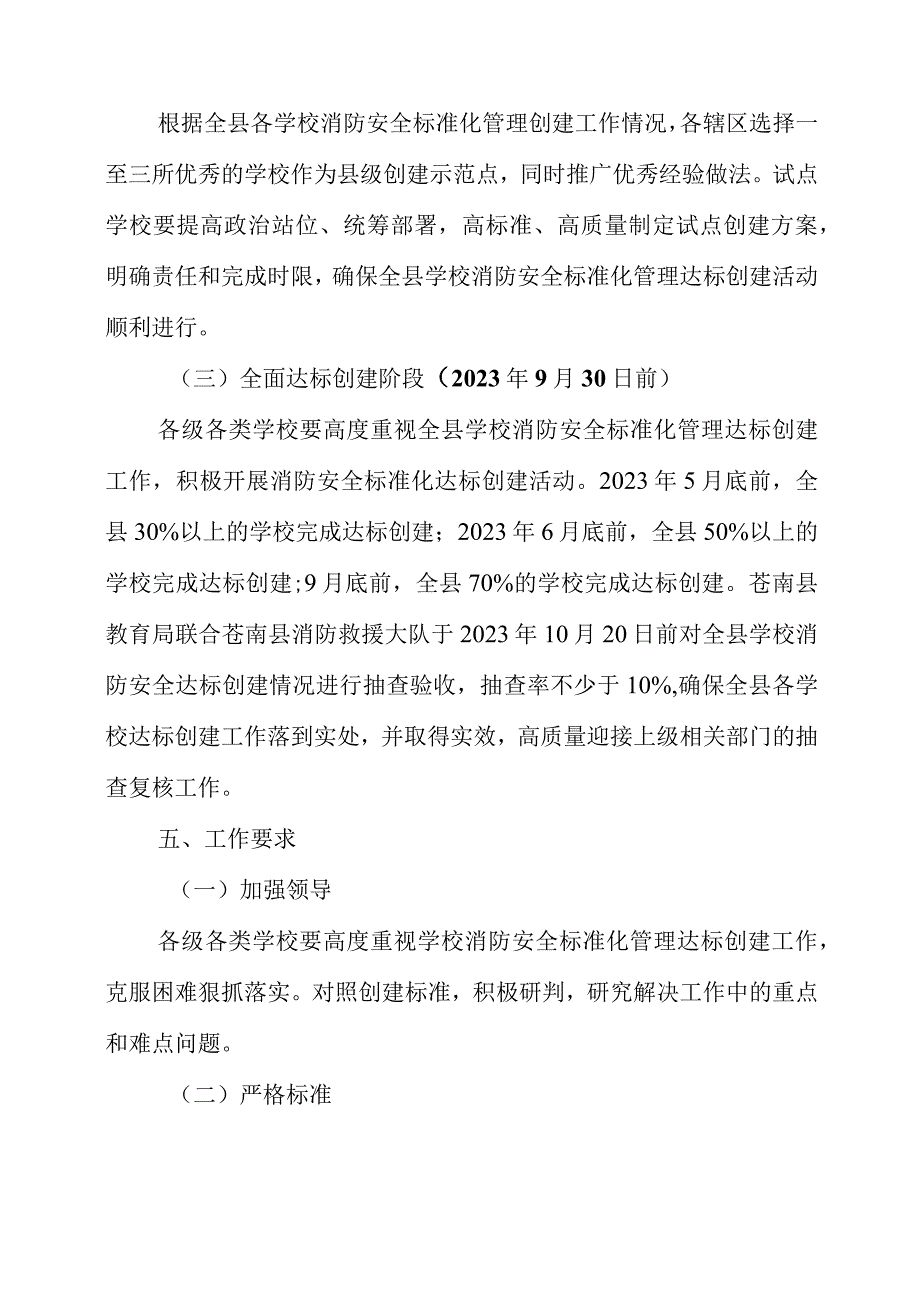 根据全县各学校消防安全标准化管理创建工作情况，各辖区选择一至三所优秀的学校作为县级创建示范点，同时推广优秀经验做法。试点学校要提高政治站位、统筹部署，高标准、高质量制定试点创建方案，明确责任和完成时限，确保全县学校消防安全标准化管理达标创建活动顺利进行。

（三）全面达标创建阶段（2023年9月30日前）

各级各类学校要高度重视全县学校消防安全标准化管理达标创建工作，积极开展消防安全标准化达标创建活动。2023年5月底前，全县30%以上的学校完成达标创建；2023年6月底前，全县50%以上的学校完成达标创建;9月底前，全县70%的学校完成达标创建。苍南县教育局联合苍南县消防救援大队于2023年10月20日前对全县学校消防安全达标创建情况进行抽查验收，抽查率不少于10%,确保全县各学校达标创建工作落到实处，并取得实效，高质量迎接上级相关部门的抽查复核工作。

五、工作要求

（一）加强领导

各级各类学校要高度重视学校消防安全标准化管理达标创建工作，克服困难狠抓落实。对照创建标准，积极研判，研究解决工作中的重点和难点问题。

（二）严格标准